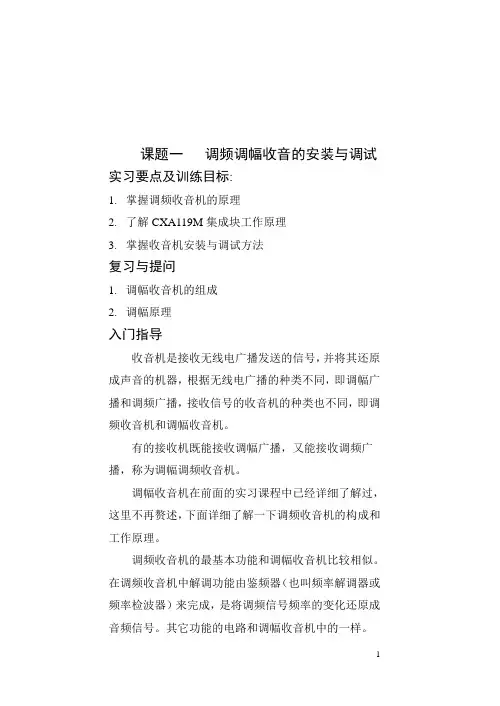 课题一　调频调幅收音的安装与调试

实习要点及训练目标:

1. 掌握调频收音机的原理

2. 了解 CXA119M 集成块工作原理

3. 掌握收音机安装与调试方法

复习与提问

1. 调幅收音机的组成

2. 调幅原理

入门指导

收音机是接收无线电广播发送的信号，并将其还原成声音的机器，根据无线电广播的种类不同，即调幅广播和调频广播，接收信号的收音机的种类也不同，即调频收音机和调幅收音机。

有的接收机既能接收调幅广播，又能接收调频广播，称为调幅调频收音机。

调幅收音机在前面的实习课程中已经详细了解过，这里不再赘述，下面详细了解一下调频收音机的构成和工作原理。

调频收音机的最基本功能和调幅收音机比较相似。在调频收音机中解调功能由鉴频器（也叫频率解调器或频率检波器）来完成，是将调频信号频率的变化还原成音频信号。其它功能的电路和调幅收音机中的一样。

1